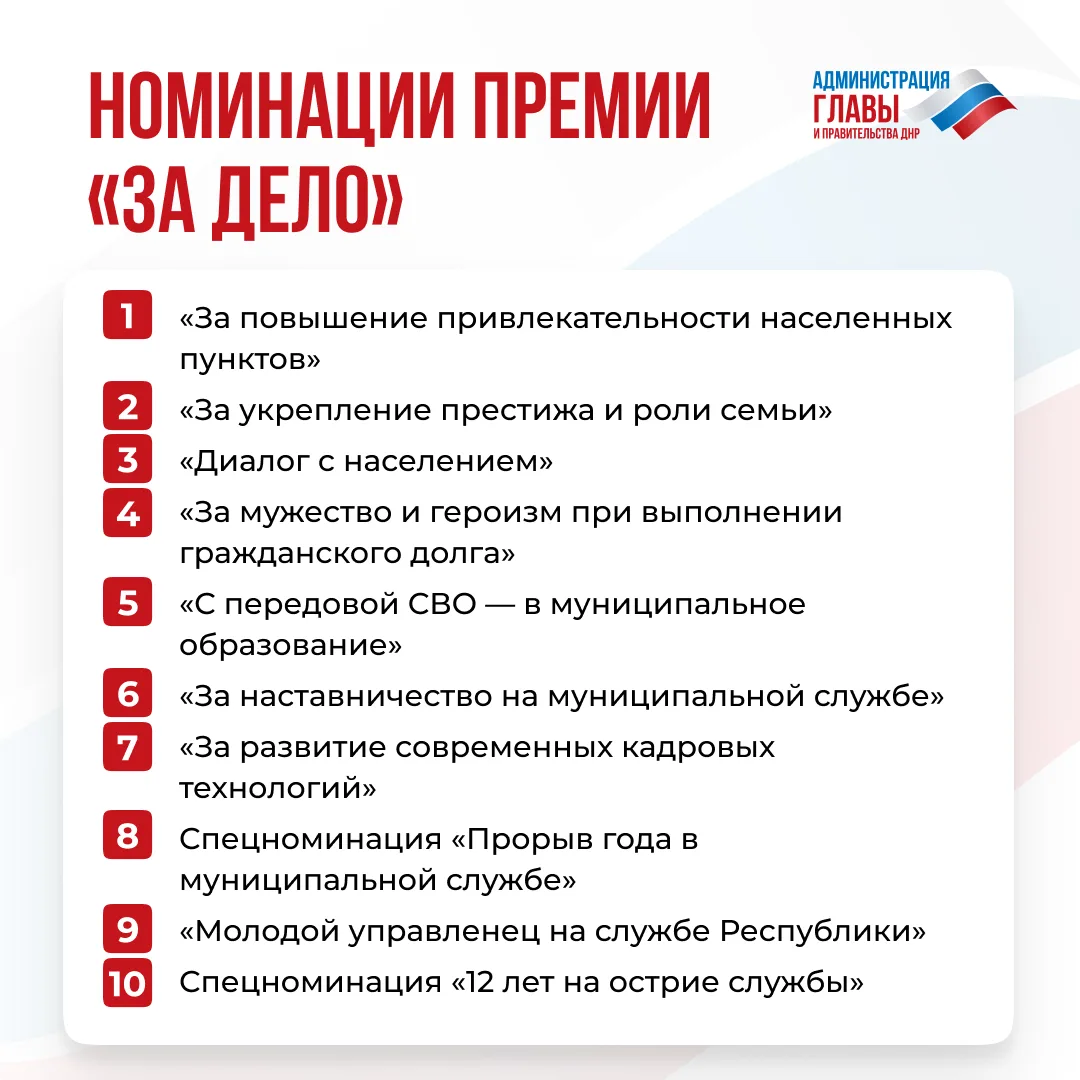 НОМИНАЦИИ ПРЕМИИ «ЗА ДЕЛО»

АДМИНИСТРАЦИЯ ГЛАВЫ И ПРАВИТЕЛЬСТВА ДНР

1 «За повышение привлекательности населенных пунктов»

2 «За укрепление престижа и роли семьи»

3 «Диалог с населением»

4 «За мужество и героизм при выполнении гражданского долга»

5 «С передовой СВО — в муниципальное образование»

6 «За наставничество на муниципальной службе»

7 «За развитие современных кадровых технологий»

8 Спецноминация «Прорыв года в муниципальной службе»

9 «Молодой управленец на службе Республики»

10 Спецноминация «12 лет на острие службы»